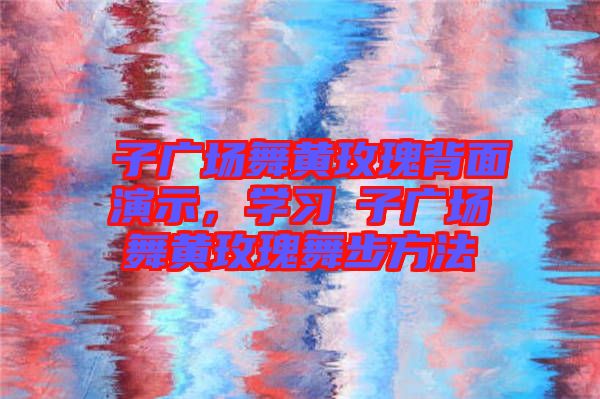 子广场舞黄玫瑰背面演示，学习 子广场舞黄玫瑰舞步方法